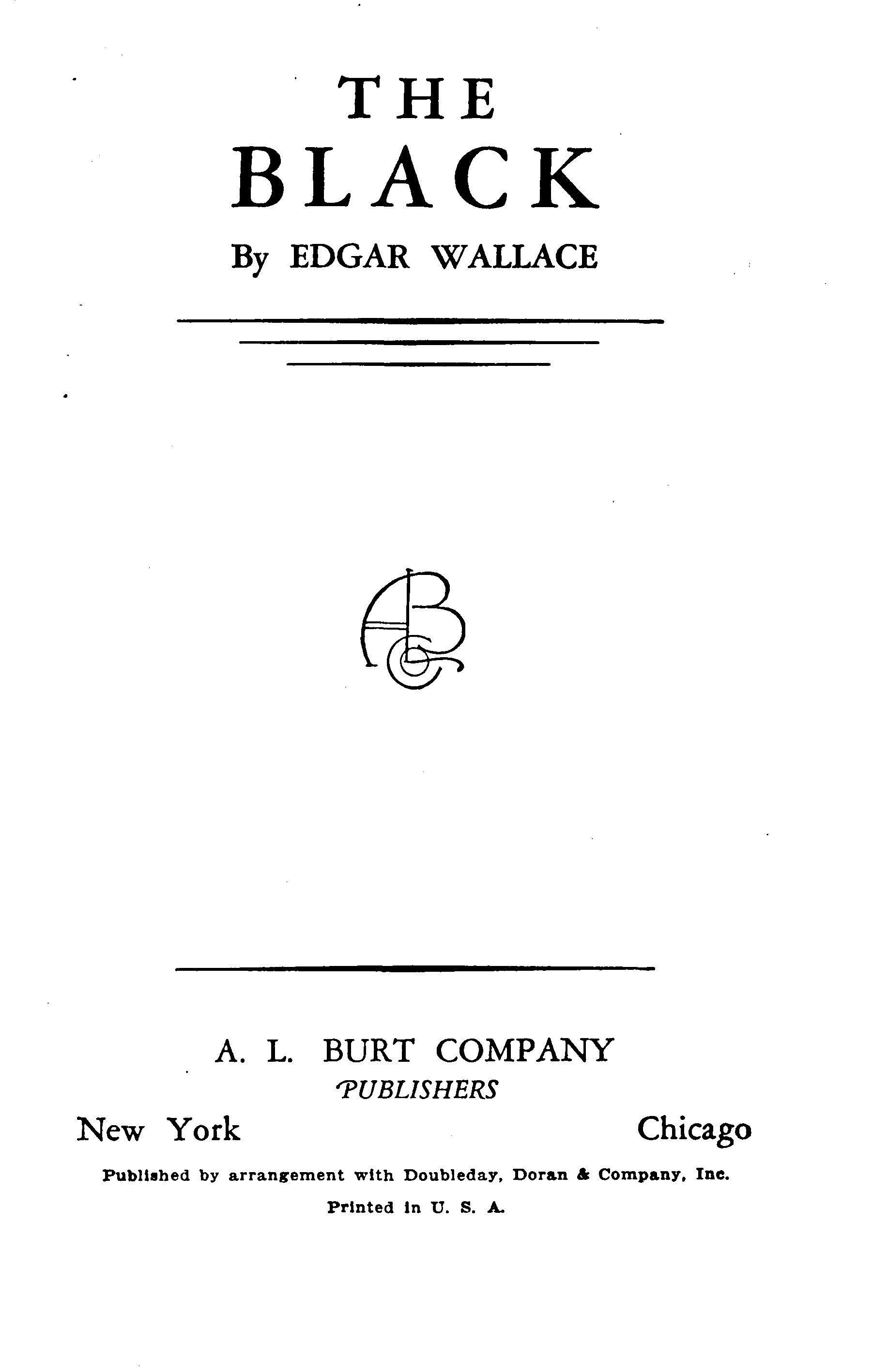 THE
BLACK

By EDGAR WALLACE

A. L. BURT COMPANY
PUBLISHERS

New York Chicago

Published by arrangement with Doubleday, Doran & Company, Inc.

Printed in U. S. A.